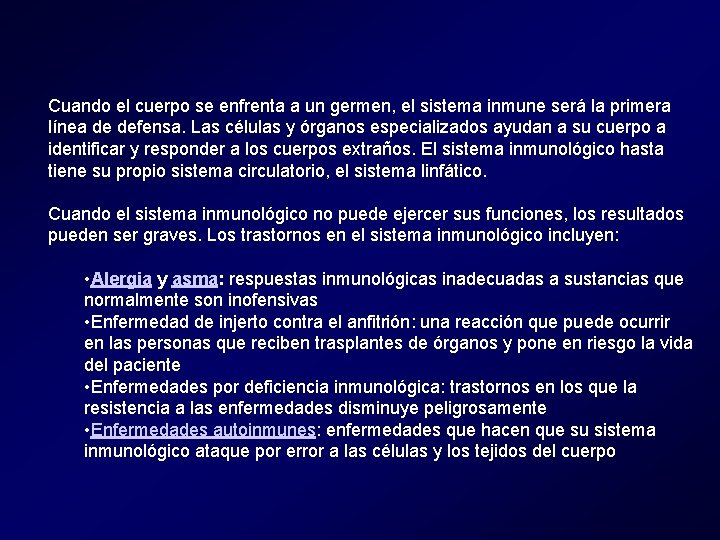 Cuando el cuerpo se enfrenta a un germen, el sistema inmune será la primera línea de defensa. Las células y órganos especializados ayudan a su cuerpo a identificar y responder a los cuerpos extraños. El sistema inmunológico hasta tiene su propio sistema circulatorio, el sistema linfático.

Cuando el sistema inmunológico no puede ejercer sus funciones, los resultados pueden ser graves. Los trastornos en el sistema inmunológico incluyen:

•Alergia y asma: respuestas inmunológicas inadecuadas a sustancias que normalmente son inofensivas
•Enfermedad de injerto contra el anfitrión: una reacción que puede ocurrir en las personas que reciben trasplantes de órganos y pone en riesgo la vida del paciente
•Enfermedades por deficiencia inmunológica: trastornos en los que la resistencia a las enfermedades disminuye peligrosamente
•Enfermedades autoinmunes: enfermedades que hacen que su sistema inmunológico ataque por error a las células y los tejidos del cuerpo